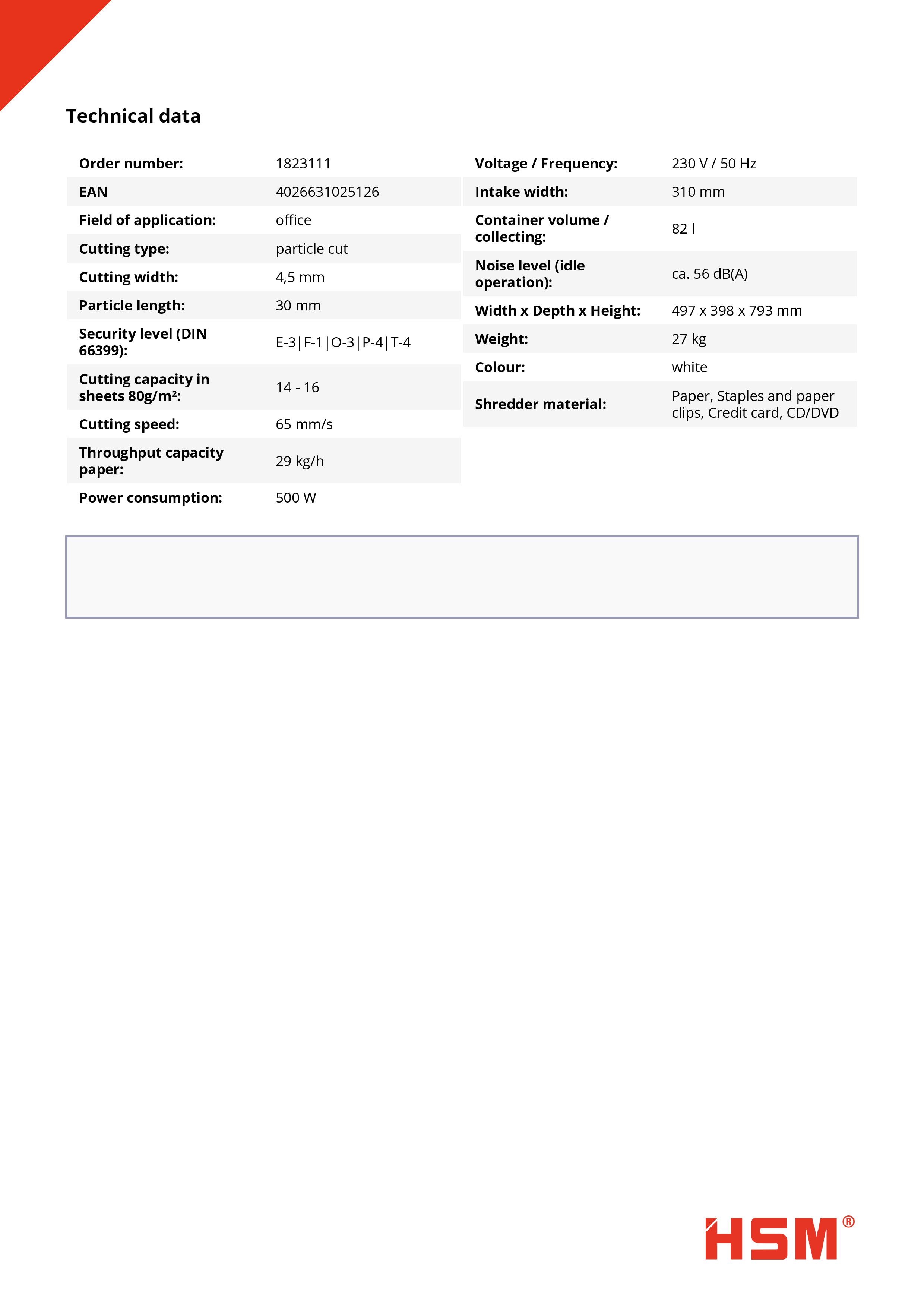 Technical data

Order number: 1823111
EAN 4026631025126
Field of application: office
Cutting type: particle cut
Cutting width: 4,5 mm
Particle length: 30 mm
Security level (DIN 66399): E-3|F-1|O-3|P-4|T-4
Cutting capacity in sheets 80g/m²: 14 - 16
Cutting speed: 65 mm/s
Throughput capacity paper: 29 kg/h
Power consumption: 500 W

Voltage / Frequency: 230 V / 50 Hz
Intake width: 310 mm
Container volume / collecting: 82 l
Noise level (idle operation): ca. 56 dB(A)
Width x Depth x Height: 497 x 398 x 793 mm
Weight: 27 kg
Colour: white
Shredder material: Paper, Staples and paper clips, Credit card, CD/DVD

HSM®